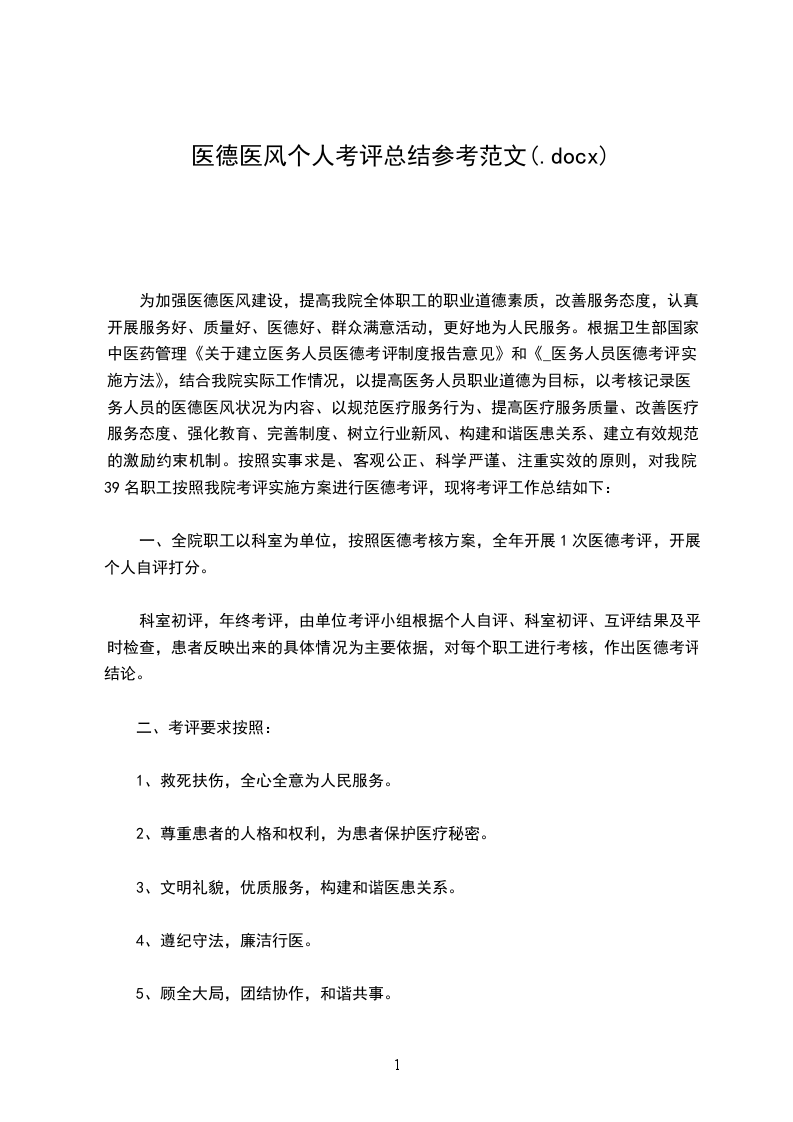 医德医风个人考评总结参考范文(.docx)

为加强医德医风建设，提高我院全体职工的职业道德素质，改善服务态度，认真开展服务好、质量好、医德好、群众满意活动，更好地为人民服务。根据卫生部国家中医药管理《关于建立医务人员医德考评制度报告意见》和《_医务人员医德考评实施方法》，结合我院实际工作情况，以提高医务人员职业道德为目标，以考核记录医务人员的医德医风状况为内容、以规范医疗服务行为、提高医疗服务质量、改善医疗服务态度、强化教育、完善制度、树立行业新风、构建和谐医患关系、建立有效规范的激励约束机制。按照实事求是、客观公正、科学严谨、注重实效的原则，对我院39名职工按照我院考评实施方案进行医德考评，现将考评工作总结如下：

一、全院职工以科室为单位，按照医德考核方案，全年开展1次医德考评，开展个人自评打分。

科室初评，年终考评，由单位考评小组根据个人自评、科室初评、互评结果及平时检查，患者反映出来的具体情况为主要依据，对每个职工进行考核，作出医德考评结论。

二、考评要求按照：

1、救死扶伤，全心全意为人民服务。

2、尊重患者的人格和权利，为患者保护医疗秘密。

3、文明礼貌，优质服务，构建和谐医患关系。

4、遵纪守法，廉洁行医。

5、顾全大局，团结协作，和谐共事。

1